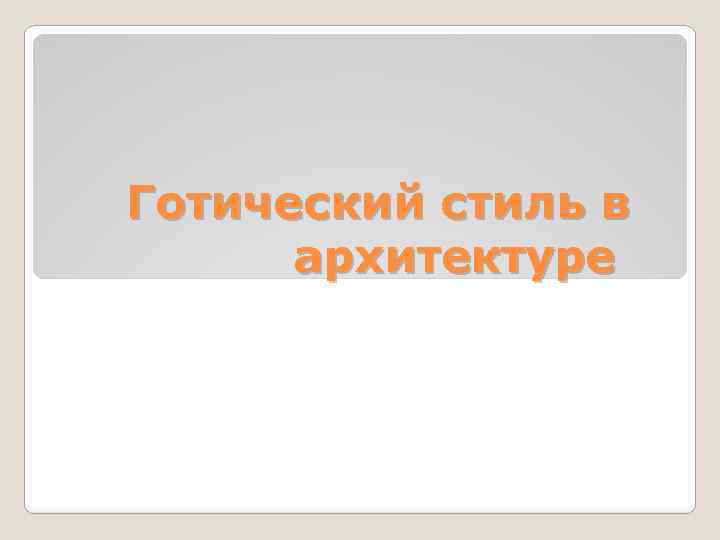 Готический стиль в архитектуре